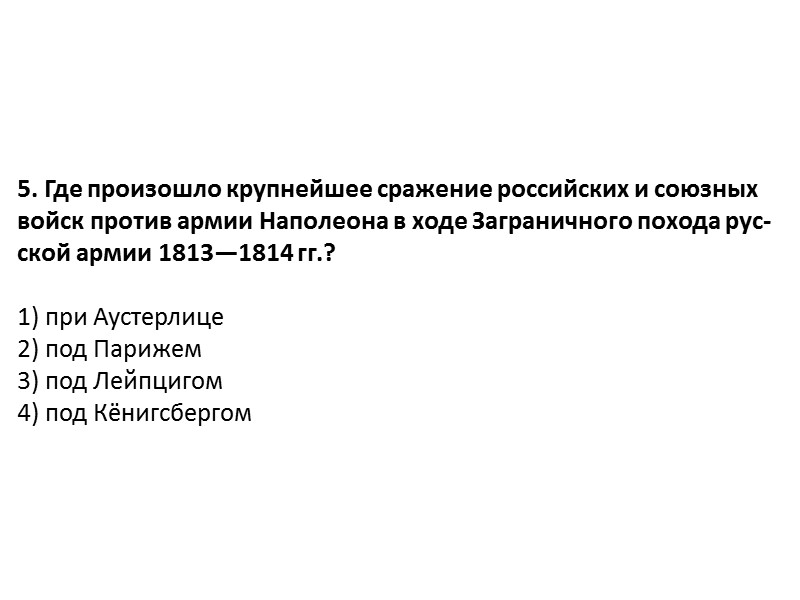 5. Где произошло крупнейшее сражение российских и союзных войск против армии Наполеона в ходе Заграничного похода русской армии 1813—1814 гг.?

1) при Аустерлице
2) под Парижем
3) под Лейпцигом
4) под Кёнигсбергом